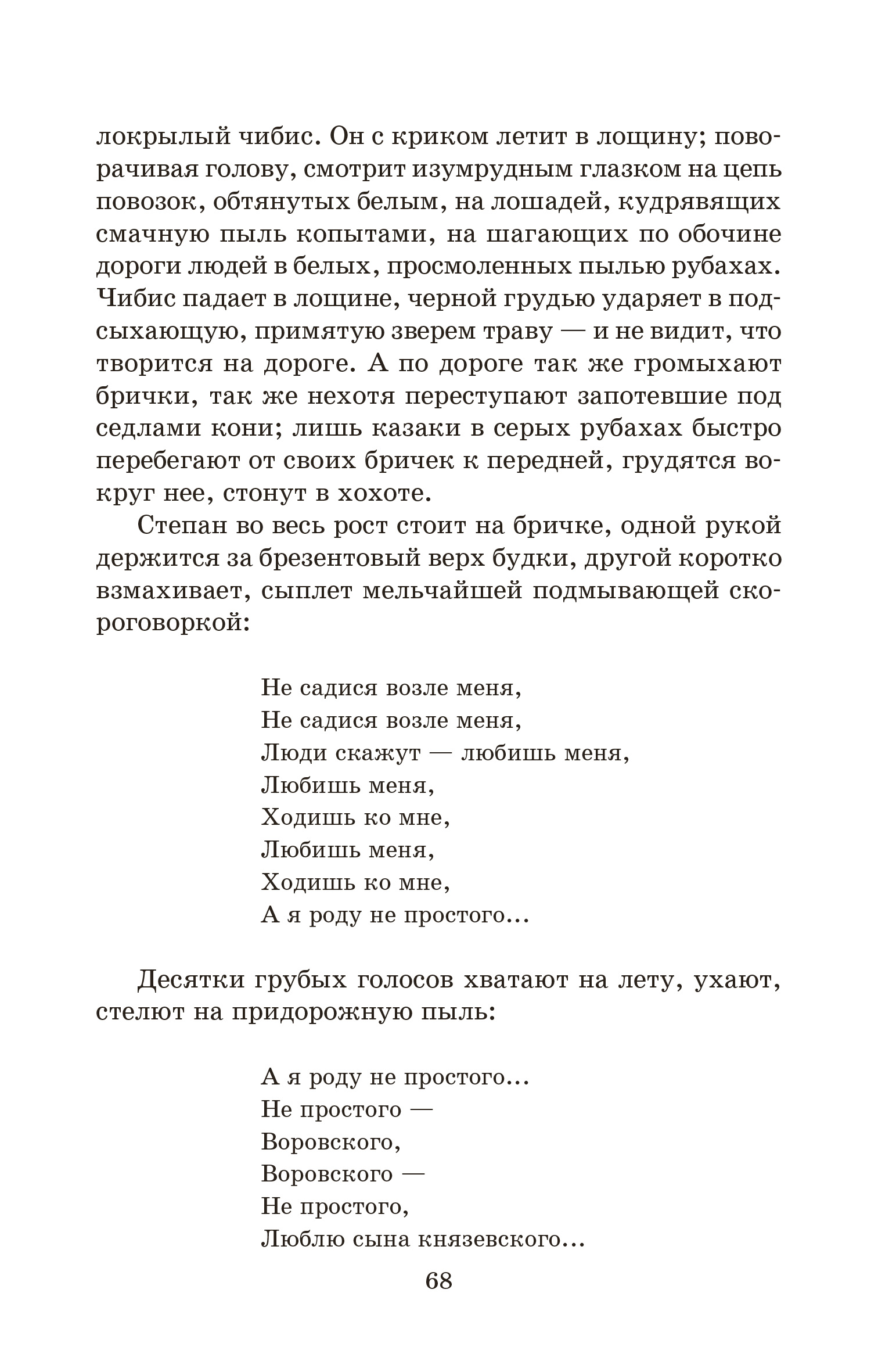 локрылый чибис. Он с криком летит в лощину; поворачивая голову, смотрит изумрудным глазком на цепь повозок, обтянутых белым, на лошадей, кудрявящих смачную пыль копытами, на шагающих по обочине дороги людей в белых, просмоленных пылью рубахах. Чибис падает в лощине, черной грудью ударяет в подсыхающую, примятую зверем траву — и не видит, что творится на дороге. А по дороге так же громыхают брички, так же нехотя переступают запотевшие под седлами кони; лишь казаки в серых рубахах быстро перебегают от своих бричек к передней, грудятся вокруг нее, стонут в хохоте.

Степан во весь рост стоит на бричке, одной рукой держится за брезентовый верх будки, другой коротко взмахивает, сыплет мельчайшей подмывающей скороговоркой:

Не садися возле меня,
Не садися возле меня,
Люди скажут — любишь меня,
Любишь меня,
Ходишь ко мне,
Любишь меня,
Ходишь ко мне,
А я роду не простого...

Десятки грубых голосов хватают на лету, ухают, стелют на придорожную пыль:

А я роду не простого...
Не простого —
Воровского,
Воровского —
Не простого,
Люблю сына князевского...

68